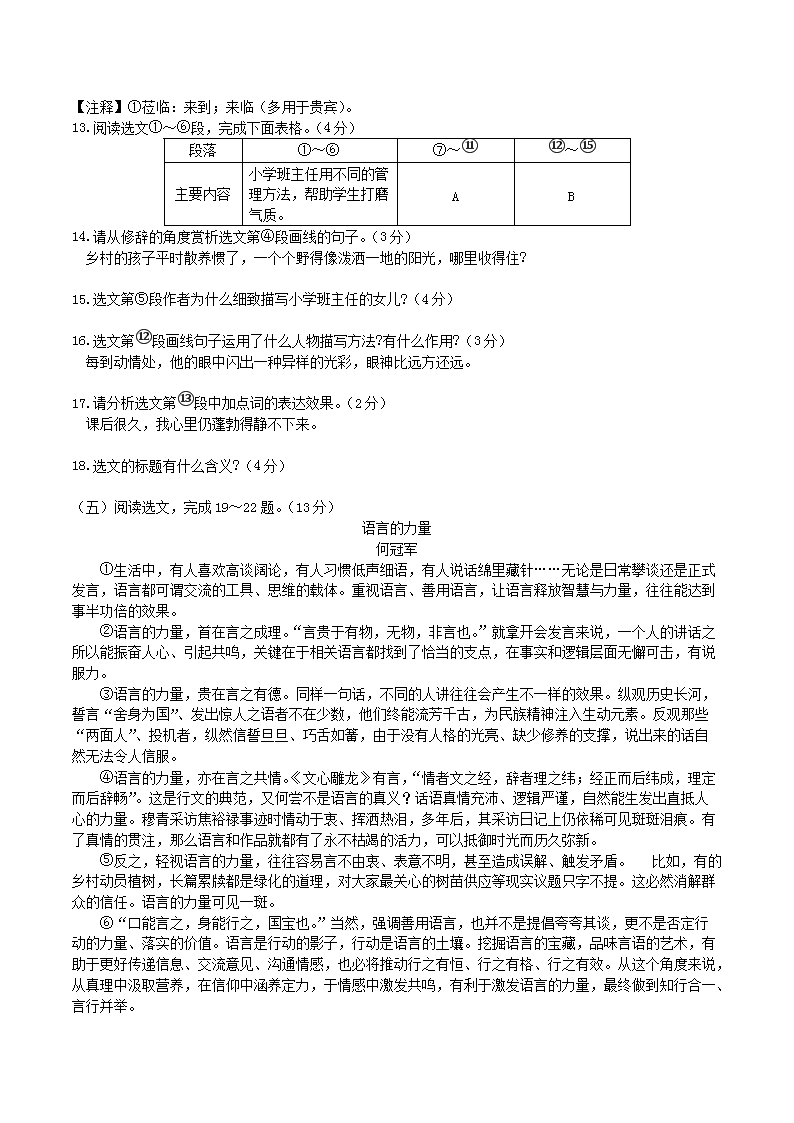 【注释】①莅临：来到；来临（多用于贵宾）。
13.阅读选文①～⑥段，完成下面表格。（4分）

| 段落 | ①～⑥ | ⑦～⑪ | ⑫～⑮ |
|---|---|---|---|
| 主要内容 | 小学班主任用不同的管理方法，帮助学生打磨气质。 | A | B |

14.请从修辞的角度赏析选文第④段画线的句子。（3分）
乡村的孩子平时散养惯了，一个个野得像泼洒一地的阳光，哪里收得住?

15.选文第⑤段作者为什么细致描写小学班主任的女儿?（4分）

16.选文第⑫段画线句子运用了什么人物描写方法?有什么作用?（3分）
每到动情处，他的眼中闪出一种异样的光彩，眼神比远方还远。

17.请分析选文第⑬段中加点词的表达效果。（2分）
课后很久，我心里仍蓬勃得静不下来。

18.选文的标题有什么含义?（4分）

（五）阅读选文，完成19～22题。（13分）
语言的力量
何冠军

①生活中，有人喜欢高谈阔论，有人习惯低声细语，有人说话绵里藏针……无论是日常攀谈还是正式发言，语言都可谓交流的工具、思维的载体。重视语言、善用语言，让语言释放智慧与力量，往往能达到事半功倍的效果。

②语言的力量，首在言之成理。“言贵于有物，无物，非言也。”就拿开会发言来说，一个人的讲话之所以能振奋人心、引起共鸣，关键在于相关语言都找到了恰当的支点，在事实和逻辑层面无懈可击，有说服力。

③语言的力量，贵在言之有德。同样一句话，不同的人讲往往会产生不一样的效果。纵观历史长河，誓言“舍身为国”、发出惊人之语者不在少数，他们终能流芳千古，为民族精神注入生动元素。反观那些“两面人”、投机者，纵然信誓旦旦、巧舌如簧，由于没有人格的光亮、缺少修养的支撑，说出来的话自然无法令人信服。

④语言的力量，亦在言之共情。《文心雕龙》有言，“情者文之经，辞者理之纬；经正而后纬成，理定而后辞畅”。这是行文的典范，又何尝不是语言的真义？话语真情充沛、逻辑严谨，自然能生发出直抵人心的力量。穆青采访焦裕禄事迹时情动于衷、挥洒热泪，多年后，其采访日记上仍依稀可见斑斑泪痕。有了真情的贯注，那么语言和作品就都有了永不枯竭的活力，可以抵御时光而历久弥新。

⑤反之，轻视语言的力量，往往容易言不由衷、表意不明，甚至造成误解、触发矛盾。　比如，有的乡村动员植树，长篇累牍都是绿化的道理，对大家最关心的树苗供应等现实议题只字不提。这必然消解群众的信任。语言的力量可见一斑。

⑥“口能言之，身能行之，国宝也。”当然，强调善用语言，也并不是提倡夸夸其谈，更不是否定行动的力量、落实的价值。语言是行动的影子，行动是语言的土壤。挖掘语言的宝藏，品味言语的艺术，有助于更好传递信息、交流意见、沟通情感，也必将推动行之有恒、行之有格、行之有效。从这个角度来说，从真理中汲取营养，在信仰中涵养定力，于情感中激发共鸣，有利于激发语言的力量，最终做到知行合一、言行并举。